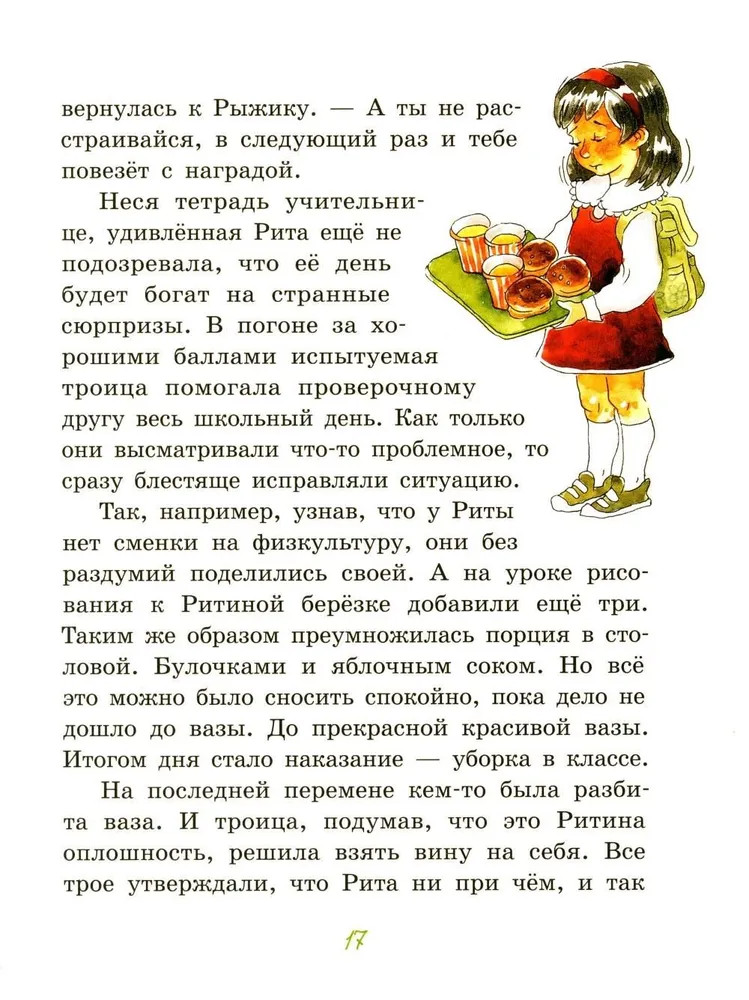 вернулась к Рыжику. — А ты не расстраивайся, в следующий раз и тебе повезёт с наградой.

Неся тетрадь учительнице, удивлённая Рита ещё не подозревала, что её день будет богат на странные сюрпризы. В погоне за хорошими баллами испытуемая троица помогала проверочному другу весь школьный день. Как только они высматривали что-то проблемное, то сразу блестяще исправляли ситуацию.

Так, например, узнав, что у Риты нет сменки на физкультуру, они без раздумий поделились своей. А на уроке рисования к Ритиной берёзке добавили ещё три. Таким же образом преумножилась порция в столовой. Булочками и яблочным соком. Но всё это можно было сносить спокойно, пока дело не дошло до вазы. До прекрасной красивой вазы. Итогом дня стало наказание — уборка в классе.

На последней перемене кем-то была разбита ваза. И троица, подумав, что это Ритина оплошность, решила взять вину на себя. Все трое утверждали, что Рита ни при чём, и так

17